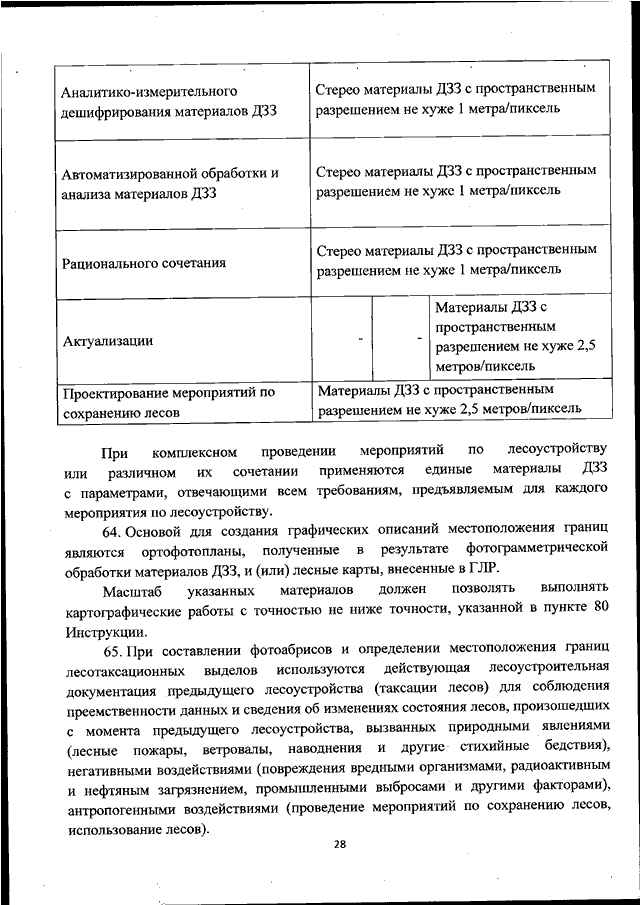 | | | | |
|---|---|---|---|
| Аналитико-измерительного дешифрирования материалов ДЗЗ | Стерео материалы ДЗЗ с пространственным разрешением не хуже 1 метра/пиксель | | |
| Автоматизированной обработки и анализа материалов ДЗЗ | Стерео материалы ДЗЗ с пространственным разрешением не хуже 1 метра/пиксель | | |
| Рационального сочетания | Стерео материалы ДЗЗ с пространственным разрешением не хуже 1 метра/пиксель | | |
| Актуализации | - | - | Материалы ДЗЗ с пространственным разрешением не хуже 2,5 метров/пиксель |
| Проектирование мероприятий по сохранению лесов | Материалы ДЗЗ с пространственным разрешением не хуже 2,5 метров/пиксель | | |

При комплексном проведении мероприятий по лесоустройству или различном их сочетании применяются единые материалы ДЗЗ с параметрами, отвечающими всем требованиям, предъявляемым для каждого мероприятия по лесоустройству.

64. Основой для создания графических описаний местоположения границ являются ортофотопланы, полученные в результате фотограмметрической обработки материалов ДЗЗ, и (или) лесные карты, внесенные в ГЛР.

Масштаб указанных материалов должен позволять выполнять картографические работы с точностью не ниже точности, указанной в пункте 80 Инструкции.

65. При составлении фотоабрисов и определении местоположения границ лесотаксационных выделов используются действующая лесоустроительная документация предыдущего лесоустройства (таксации лесов) для соблюдения преемственности данных и сведения об изменениях состояния лесов, произошедших с момента предыдущего лесоустройства, вызванных природными явлениями (лесные пожары, ветровалы, наводнения и другие стихийные бедствия), негативными воздействиями (повреждения вредными организмами, радиоактивным и нефтяным загрязнением, промышленными выбросами и другими факторами), антропогенными воздействиями (проведение мероприятий по сохранению лесов, использование лесов).

28